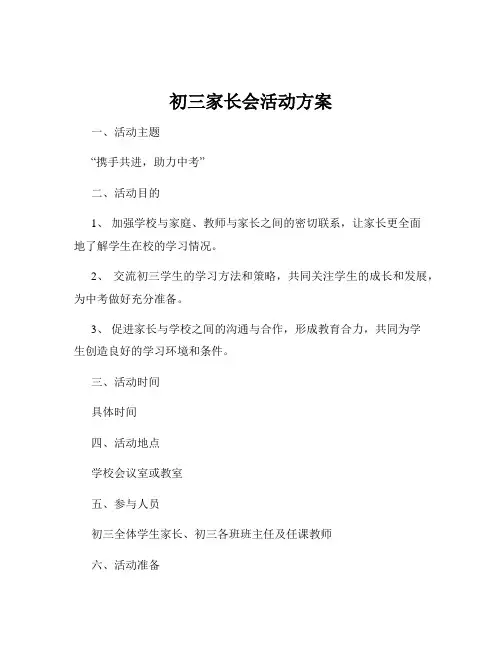 初三家长会活动方案

一、活动主题

“携手共进，助力中考”

二、活动目的

1、 加强学校与家庭、教师与家长之间的密切联系，让家长更全面地了解学生在校的学习情况。

2、 交流初三学生的学习方法和策略，共同关注学生的成长和发展，为中考做好充分准备。

3、 促进家长与学校之间的沟通与合作，形成教育合力，共同为学生创造良好的学习环境和条件。

三、活动时间

具体时间

四、活动地点

学校会议室或教室

五、参与人员

初三全体学生家长、初三各班班主任及任课教师

六、活动准备